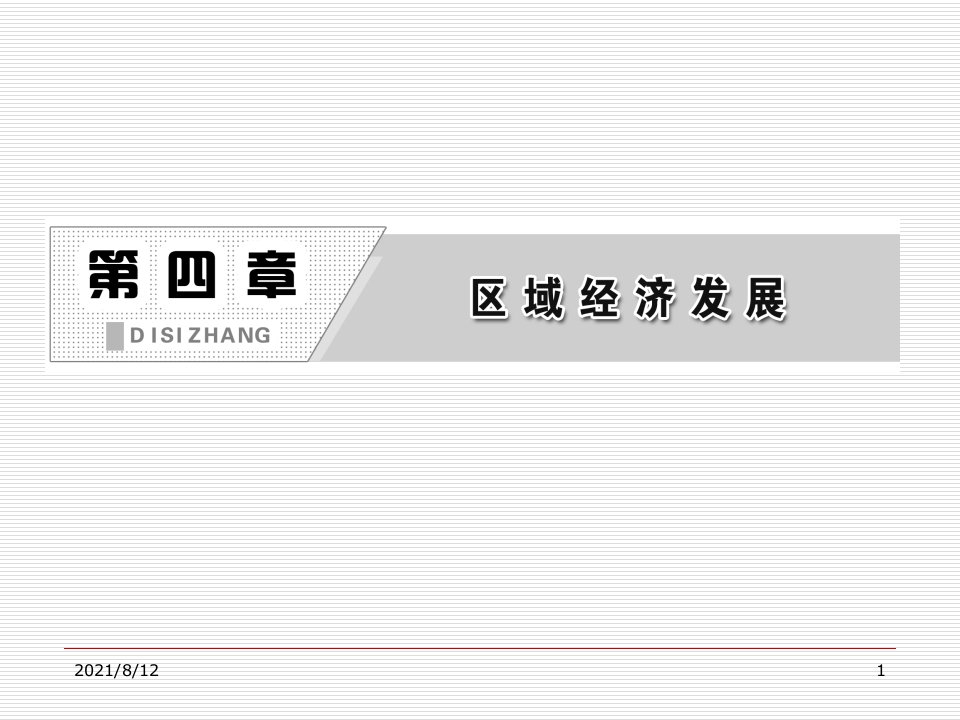 第四章

DISIZHANG

区域经济发展

2021/8/12

1